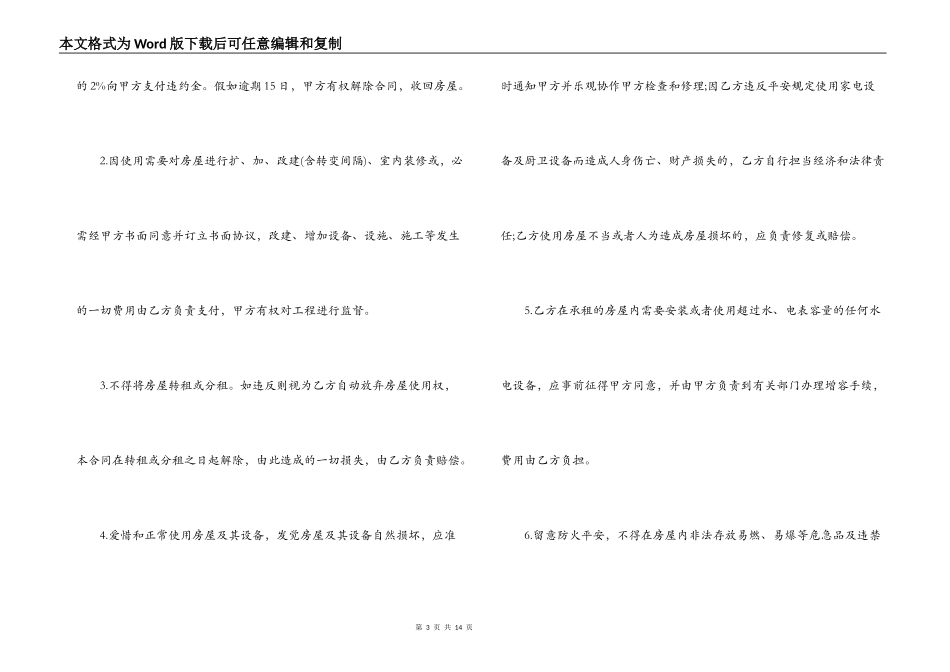 本文格式为Word版下载后可任意编辑和复制

的2%向甲方支付违约金。假如逾期15日，甲方有权解除合同，收回房屋。

2.因使用需要对房屋进行扩、加、改建(含转变间隔)、室内装修或，必需经甲方书面同意并订立书面协议，改建、增加设备、设施、施工等发生的一切费用由乙方负责支付，甲方有权对工程进行监督。

3.不得将房屋转租或分租。如违反则视为乙方自动放弃房屋使用权，本合同在转租或分租之日起解除，由此造成的一切损失，由乙方负责赔偿。

4.爱惜和正常使用房屋及其设备，发觉房屋及其设备自然损坏，应准时通知甲方并乐观协作甲方检查和修理;因乙方违反平安规定使用家电设备及厨卫设备而造成人身伤亡、财产损失的，乙方自行担当经济和法律责任;乙方使用房屋不当或者人为造成房屋损坏的，应负责修复或赔偿。

5.乙方在承租的房屋内需要安装或者使用超过水、电表容量的任何水电设备，应事前征得甲方同意，并由甲方负责到有关部门办理增容手续，费用由乙方负担。

6.留意防火平安，不得在房屋内非法存放易燃、易爆等危急品及违禁

第 3 页 共 14 页